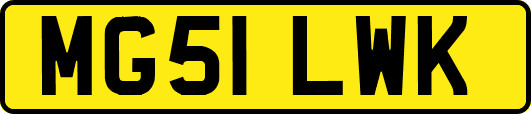 MG51 LWK